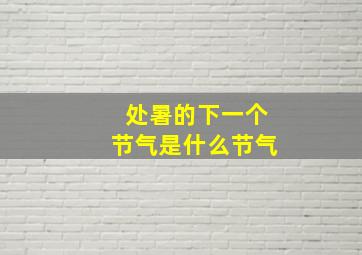 处暑的下一个
节气是什么节气